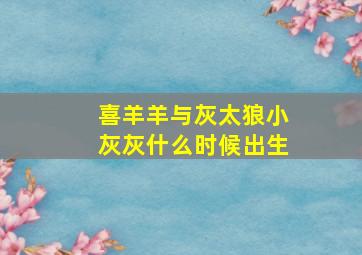 喜羊羊与灰太狼小灰灰什么时候出生